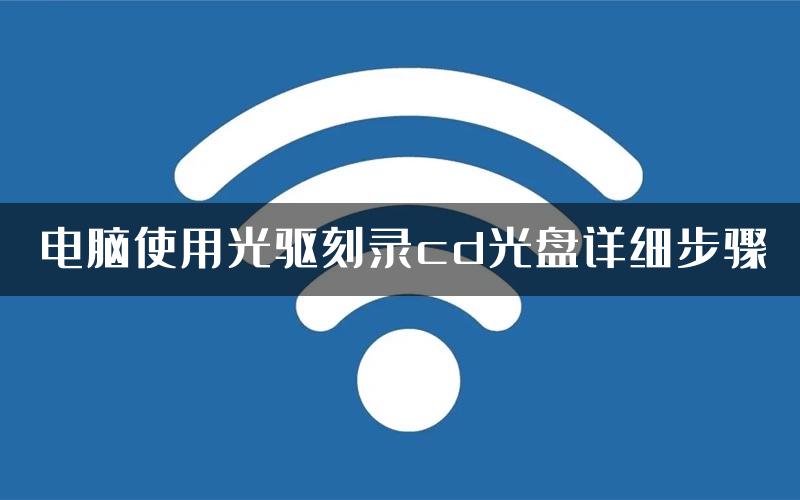 电脑使用光驱刻录cd光盘详细步骤